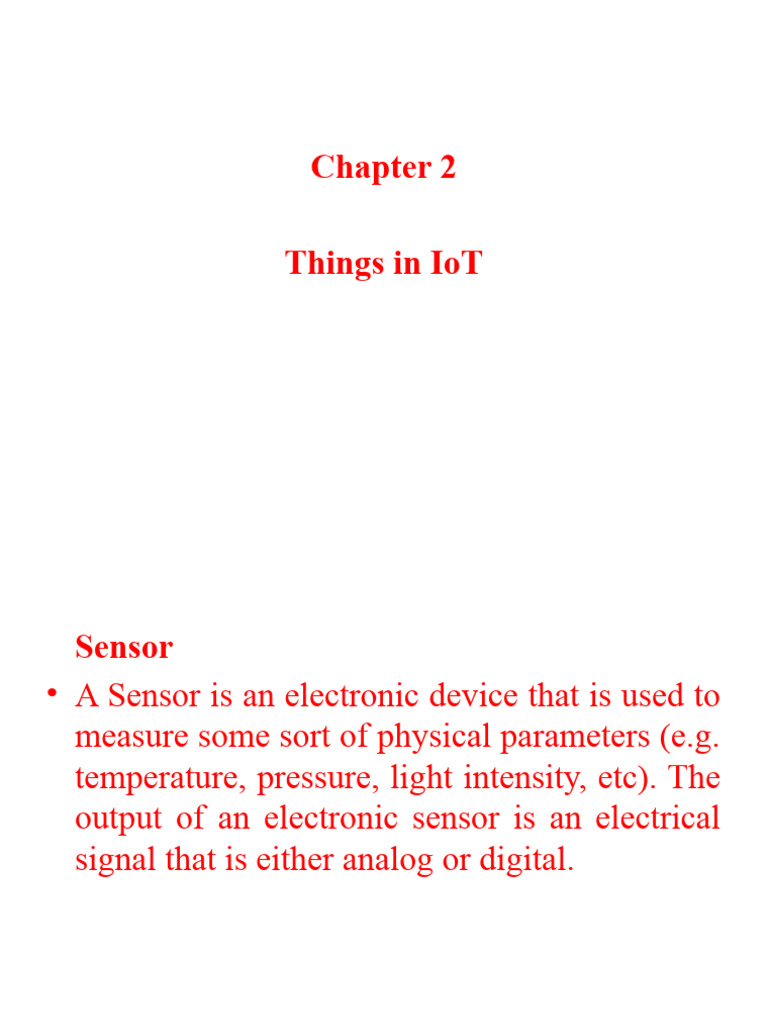 Chapter 2

Things in IoT

Sensor

• A Sensor is an electronic device that is used to measure some sort of physical parameters (e.g. temperature, pressure, light intensity, etc). The output of an electronic sensor is an electrical signal that is either analog or digital.